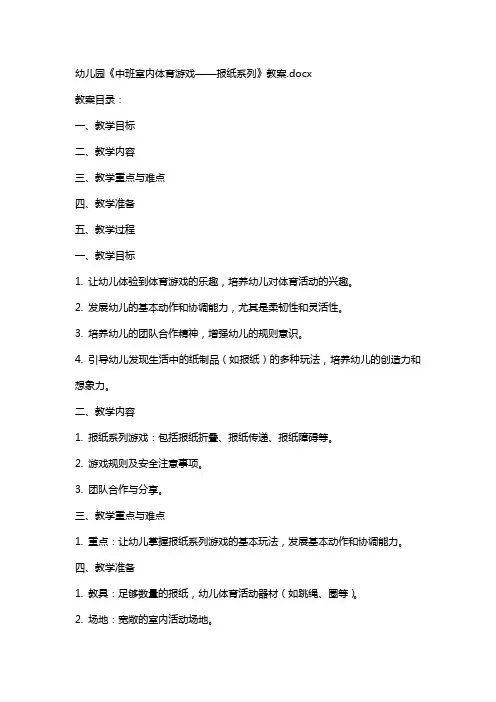 幼儿园《中班室内体育游戏——报纸系列》教案.docx

教案目录：

一、教学目标

二、教学内容

三、教学重点与难点

四、教学准备

五、教学过程

一、教学目标

1. 让幼儿体验到体育游戏的乐趣，培养幼儿对体育活动的兴趣。

2. 发展幼儿的基本动作和协调能力，尤其是柔韧性和灵活性。

3. 培养幼儿的团队合作精神，增强幼儿的规则意识。

4. 引导幼儿发现生活中的纸制品（如报纸）的多种玩法，培养幼儿的创造力和想象力。

二、教学内容

1. 报纸系列游戏：包括报纸折叠、报纸传递、报纸障碍等。

2. 游戏规则及安全注意事项。

3. 团队合作与分享。

三、教学重点与难点

1. 重点：让幼儿掌握报纸系列游戏的基本玩法，发展基本动作和协调能力。

四、教学准备

1. 教具：足够数量的报纸，幼儿体育活动器材（如跳绳、圈等）。

2. 场地：宽敞的室内活动场地。